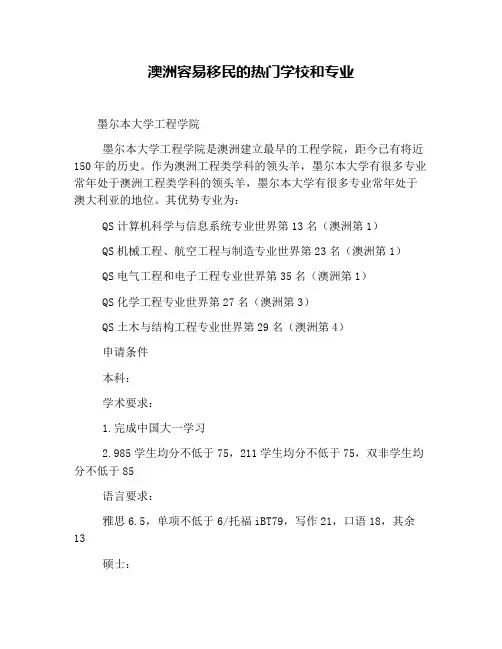 澳洲容易移民的热门学校和专业

墨尔本大学工程学院

墨尔本大学工程学院是澳洲建立最早的工程学院，距今已有将近150年的历史。作为澳洲工程类学科的领头羊，墨尔本大学有很多专业常年处于澳洲工程类学科的领头羊，墨尔本大学有很多专业常年处于澳大利亚的地位。其优势专业为：

QS计算机科学与信息系统专业世界第13名（澳洲第1）

QS机械工程、航空工程与制造专业世界第23名（澳洲第1）

QS电气工程和电子工程专业世界第35名（澳洲第1）

QS化学工程专业世界第27名（澳洲第3）

QS土木与结构工程专业世界第29名（澳洲第4）

申请条件

本科：

学术要求：

1.完成中国大一学习

2.985学生均分不低于75，211学生均分不低于75，双非学生均分不低于85

语言要求：

雅思6.5，单项不低于6/托福iBT79，写作21，口语18，其余13

硕士：